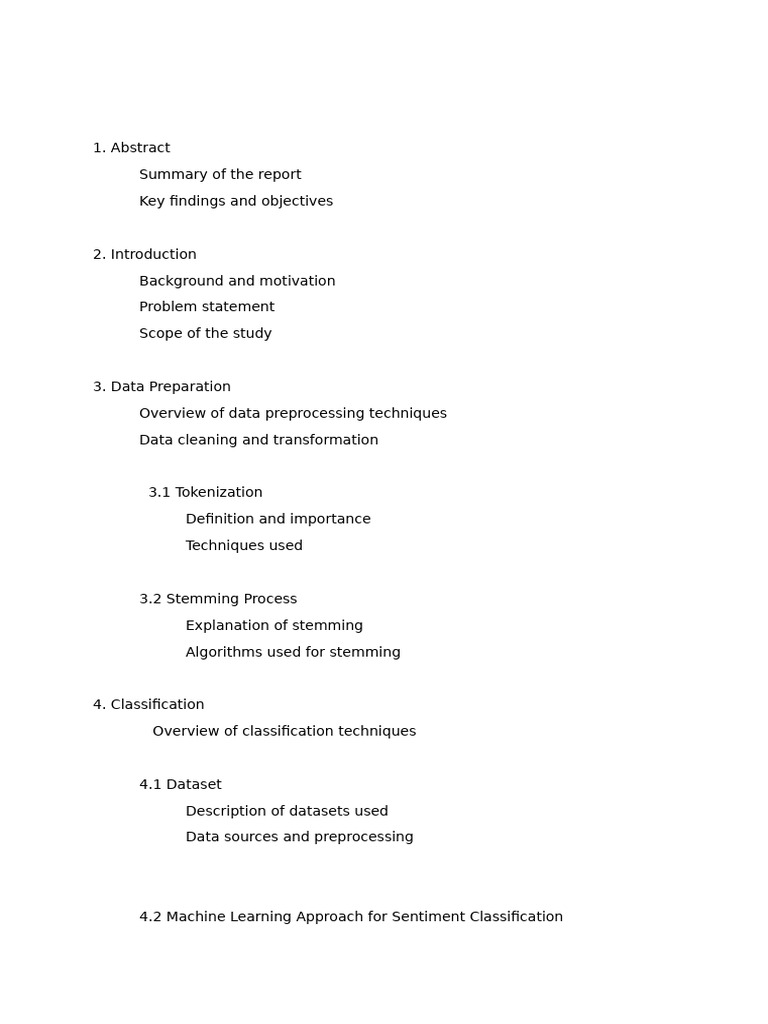 1. Abstract
Summary of the report
Key findings and objectives

2. Introduction
Background and motivation
Problem statement
Scope of the study

3. Data Preparation
Overview of data preprocessing techniques
Data cleaning and transformation

3.1 Tokenization
Definition and importance
Techniques used

3.2 Stemming Process
Explanation of stemming
Algorithms used for stemming

4. Classification
Overview of classification techniques

4.1 Dataset
Description of datasets used
Data sources and preprocessing

4.2 Machine Learning Approach for Sentiment Classification